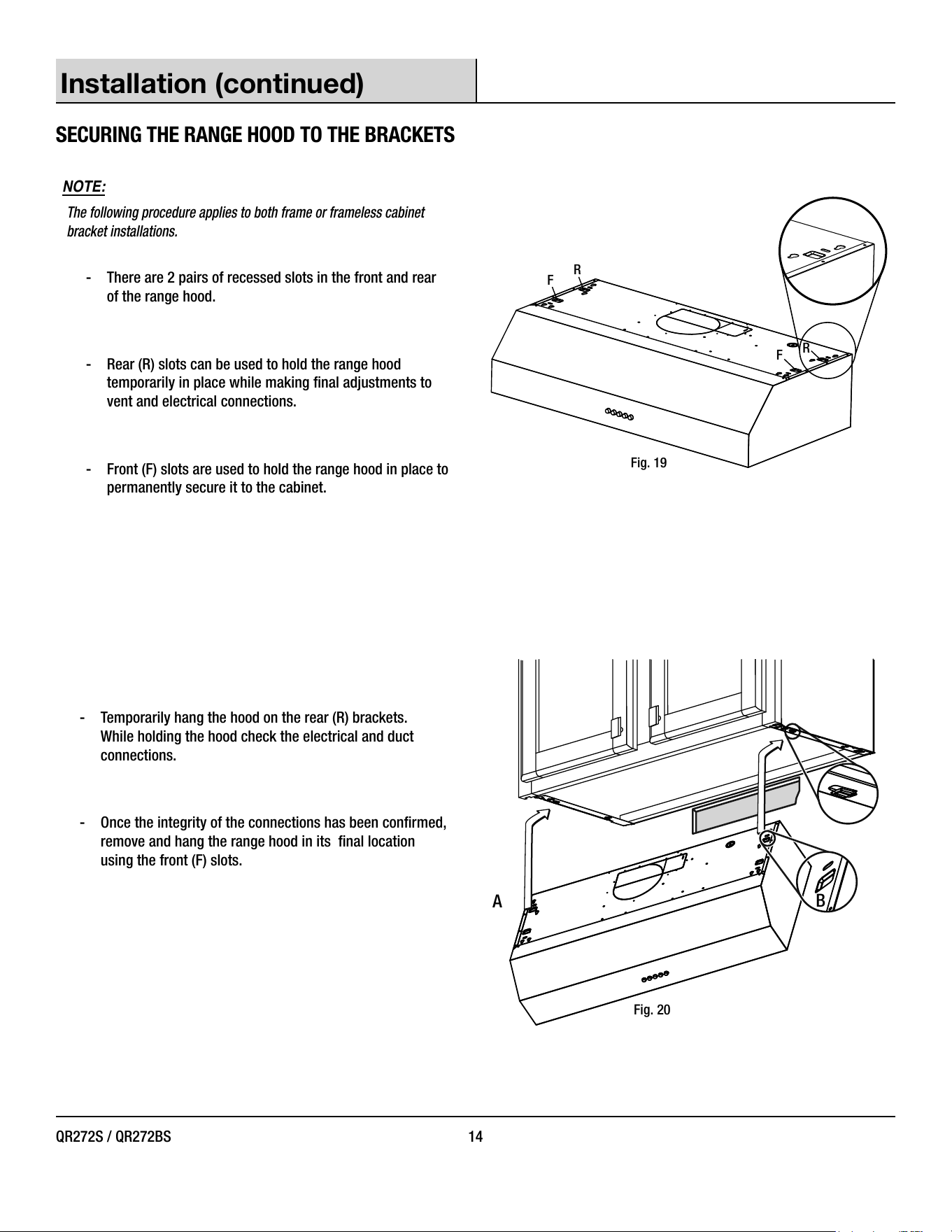 Installation (continued)

SECURING THE RANGE HOOD TO THE BRACKETS

NOTE:

The following procedure applies to both frame or frameless cabinet bracket installations.

- There are 2 pairs of recessed slots in the front and rear of the range hood.

- Rear (R) slots can be used to hold the range hood temporarily in place while making final adjustments to vent and electrical connections.

- Front (F) slots are used to hold the range hood in place to permanently secure it to the cabinet.

F R F R

Fig. 19

- Temporarily hang the hood on the rear (R) brackets. While holding the hood check the electrical and duct connections.

- Once the integrity of the connections has been confirmed, remove and hang the range hood in its final location using the front (F) slots.

A B

Fig. 20

QR272S / QR272BS 14